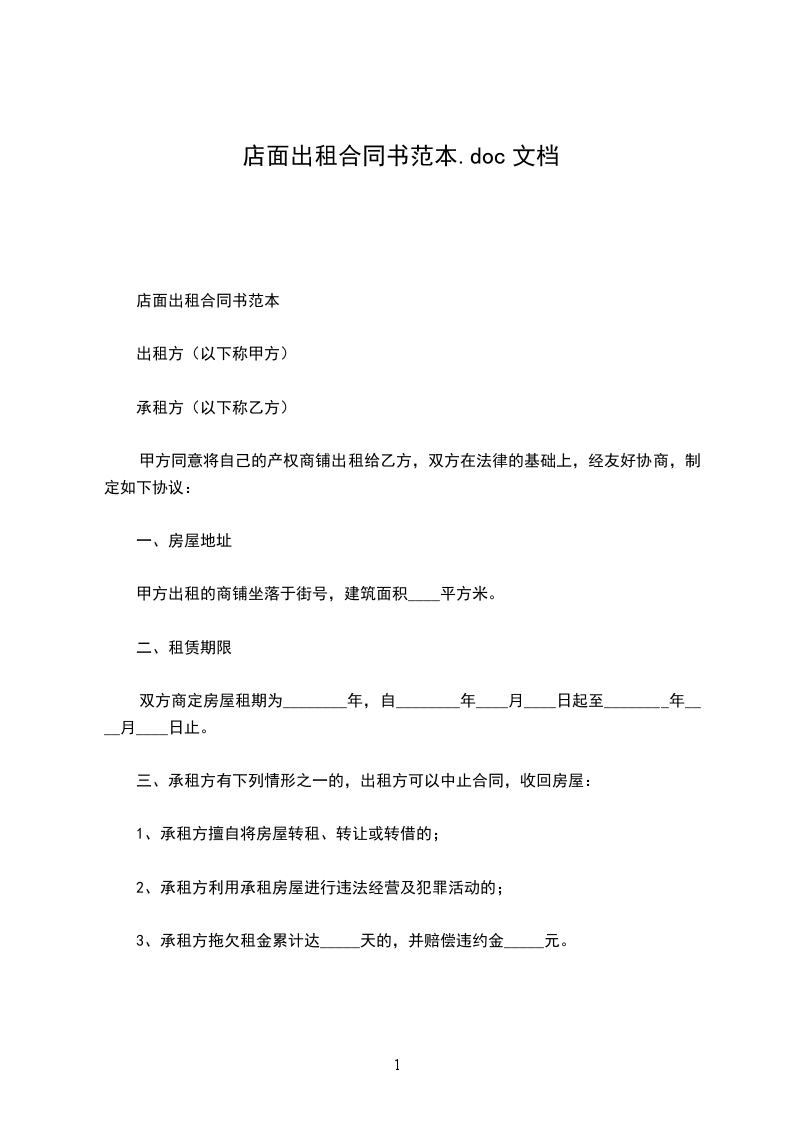 店面出租合同书范本.doc 文档

店面出租合同书范本

出租方（以下称甲方）

承租方（以下称乙方）

甲方同意将自己的产权商铺出租给乙方，双方在法律的基础上，经友好协商，制定如下协议：

一、房屋地址

甲方出租的商铺坐落于街号，建筑面积____平方米。

二、租赁期限

双方商定房屋租期为________年，自________年____月____日起至________年____月____日止。

三、承租方有下列情形之一的，出租方可以中止合同，收回房屋：

1、承租方擅自将房屋转租、转让或转借的；

2、承租方利用承租房屋进行违法经营及犯罪活动的；

3、承租方拖欠租金累计达_____天的，并赔偿违约金_____元。

1